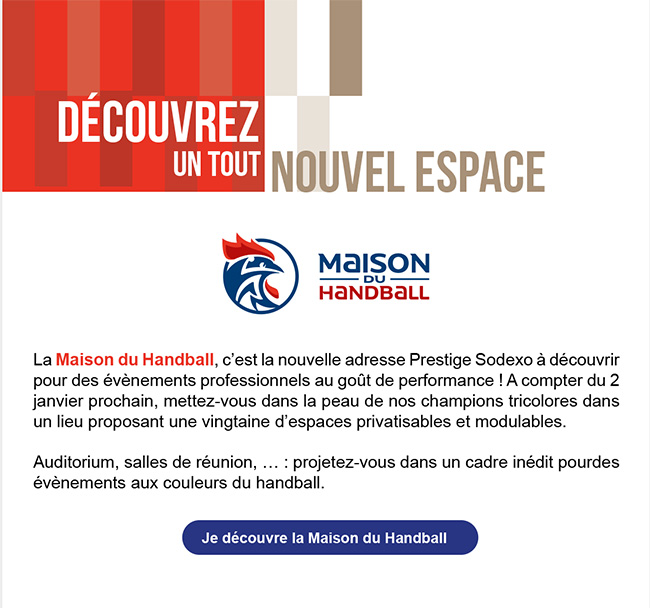 DÉCOUVREZ UN TOUT NOUVEL ESPACE

MAISON DU HANDBALL

La Maison du Handball, c'est la nouvelle adresse Prestige Sodexo à découvrir pour des évènements professionnels au goût de performance ! A compter du 2 janvier prochain, mettez-vous dans la peau de nos champions tricolores dans un lieu proposant une vingtaine d'espaces privatisables et modulables.

Auditorium, salles de réunion, … : projetez-vous dans un cadre inédit pourdes évènements aux couleurs du handball.

Je découvre la Maison du Handball